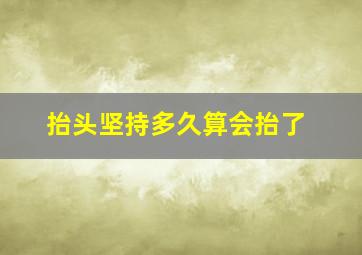 抬头坚持多久算会抬了